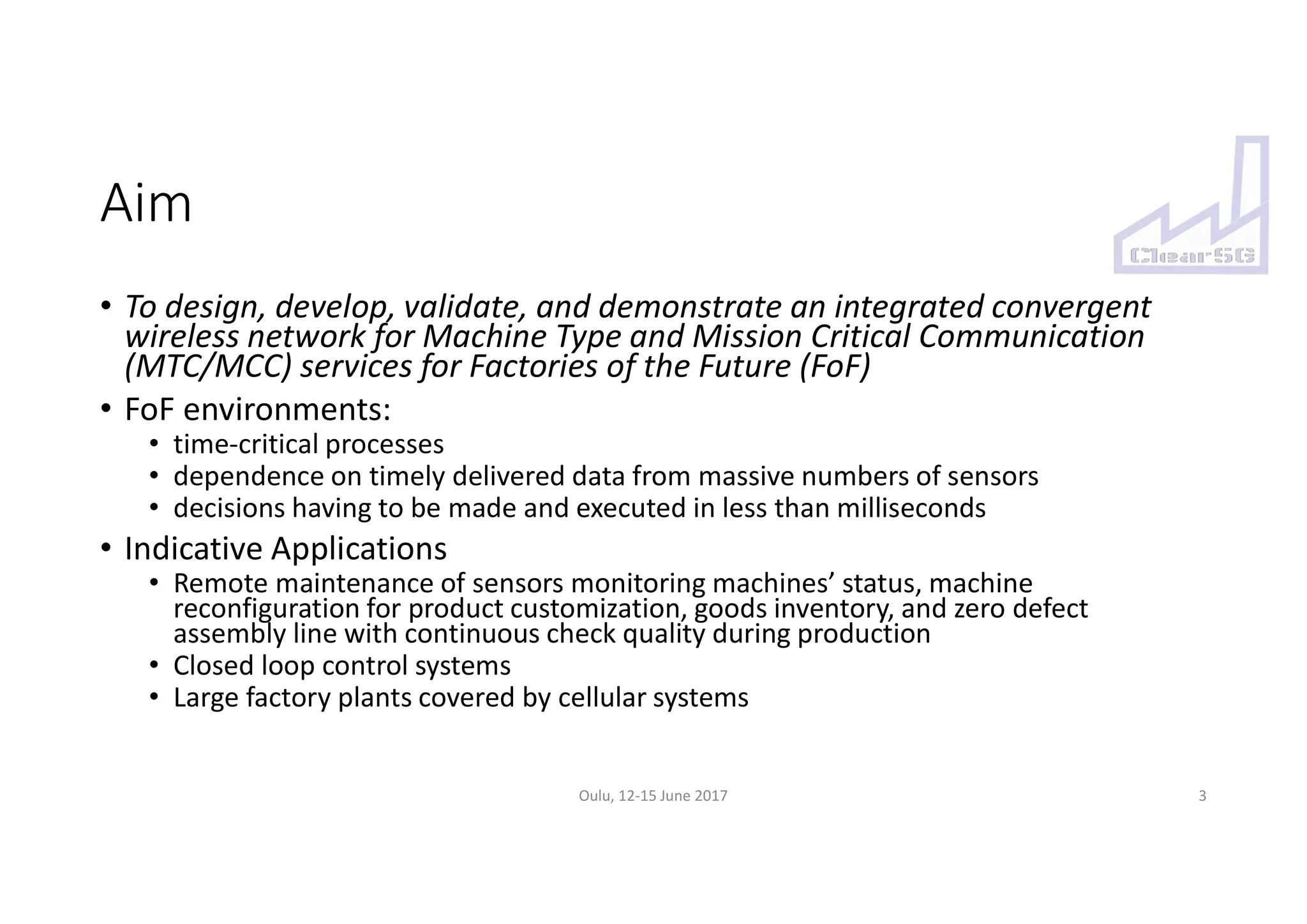 Aim

Clear5G

• To design, develop, validate, and demonstrate an integrated convergent wireless network for Machine Type and Mission Critical Communication (MTC/MCC) services for Factories of the Future (FoF)
• FoF environments:
  • time-critical processes
  • dependence on timely delivered data from massive numbers of sensors
  • decisions having to be made and executed in less than milliseconds
• Indicative Applications
  • Remote maintenance of sensors monitoring machines’ status, machine reconfiguration for product customization, goods inventory, and zero defect assembly line with continuous check quality during production
  • Closed loop control systems
  • Large factory plants covered by cellular systems

Oulu, 12-15 June 2017

3